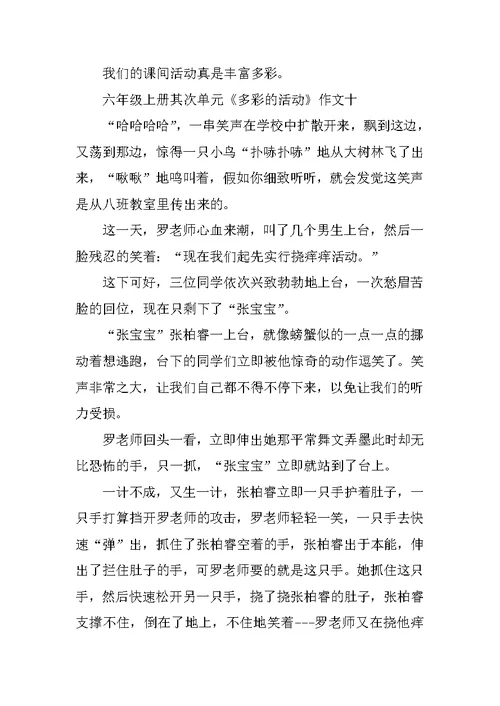 我们的课间活动真是丰富多彩。

六年级上册其次单元《多彩的活动》作文十

“哈哈哈哈”，一串笑声在学校中扩散开来，飘到这边，又荡到那边，惊得一只小鸟“扑哧扑哧”地从大树林飞了出来，“啾啾”地鸣叫着，假如你细致听听，就会发觉这笑声是从八班教室里传出来的。

这一天，罗老师心血来潮，叫了几个男生上台，然后一脸残忍的笑着：“现在我们起先实行挠痒痒活动。”

这下可好，三位同学依次兴致勃勃地上台，一次愁眉苦脸的回位，现在只剩下了“张宝宝”。

“张宝宝”张柏睿一上台，就像螃蟹似的一点一点的挪动着想逃跑，台下的同学们立即被他惊奇的动作逗笑了。笑声非常之大，让我们自己都不得不停下来，以免让我们的听力受损。

罗老师回头一看，立即伸出她那平常舞文弄墨此时却无比恐怖的手，只一抓，“张宝宝”立即就站到了台上。

一计不成，又生一计，张柏睿立即一只手护着肚子，一只手打算挡开罗老师的攻击，罗老师轻轻一笑，一只手去快速“弹”出，抓住了张柏睿空着的手，张柏睿出于本能，伸出了拦住肚子的手，可罗老师要的就是这只手。她抓住这只手，然后快速松开另一只手，挠了挠张柏睿的肚子，张柏睿支撑不住，倒在了地上，不住地笑着---罗老师又在挠他痒